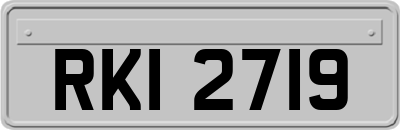 RKI 2719